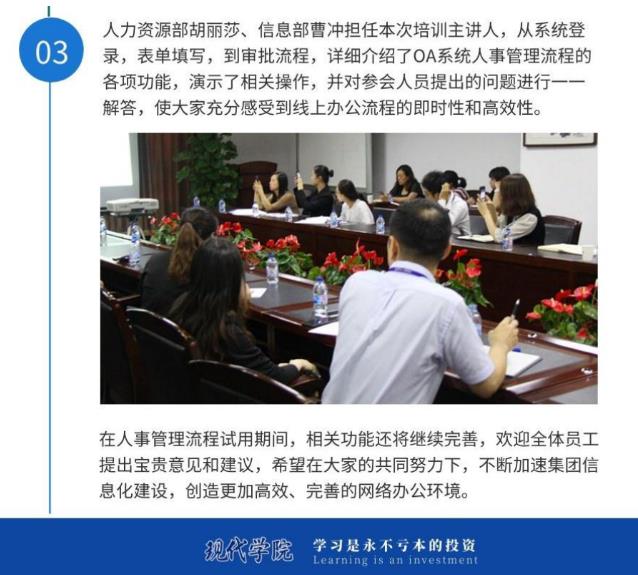 03

人力资源部胡丽莎、信息部曹冲担任本次培训主讲人，从系统登录，表单填写，到审批流程，详细介绍了OA系统人事管理流程的各项功能，演示了相关操作，并对参会人员提出的问题进行一一解答，使大家充分感受到线上办公流程的即时性和高效性。

在人事管理流程试用期间，相关功能还将继续完善，欢迎全体员工提出宝贵意见和建议，希望在大家的共同努力下，不断加速集团信息化建设，创造更加高效、完善的网络办公环境。

现代学院 学习是永不亏本的投资
Learning is an investment